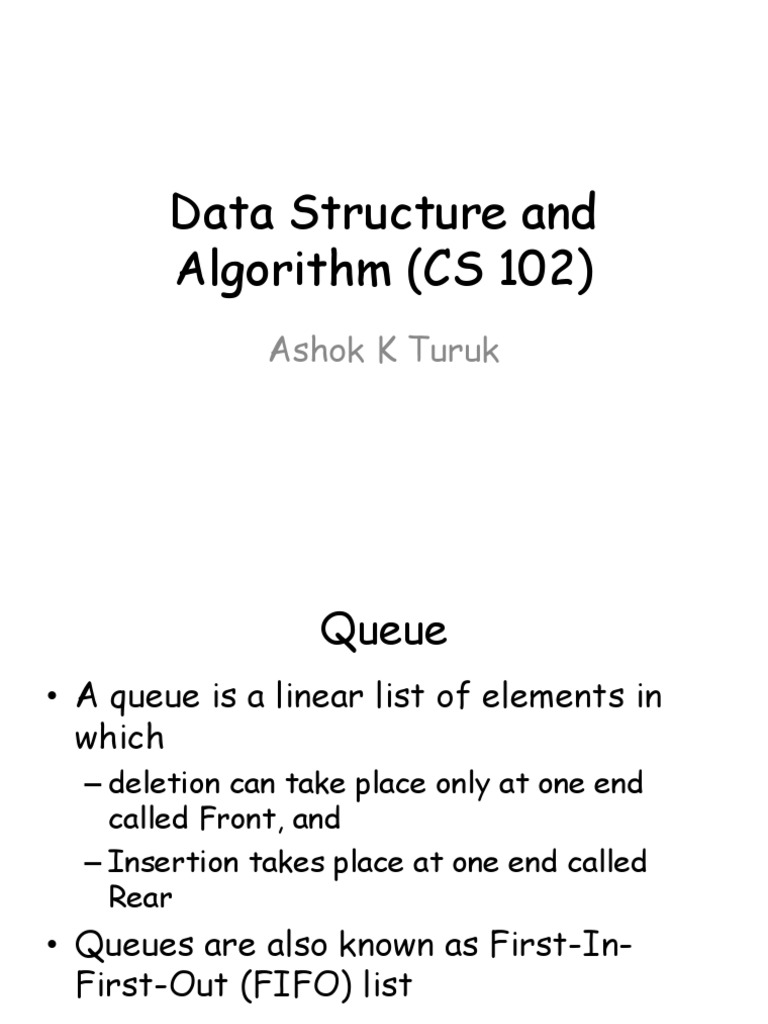 Data Structure and Algorithm (CS 102)

Ashok K Turuk

Queue

• A queue is a linear list of elements in which

– deletion can take place only at one end called Front, and

– Insertion takes place at one end called Rear

• Queues are also known as First-In-First-Out (FIFO) list